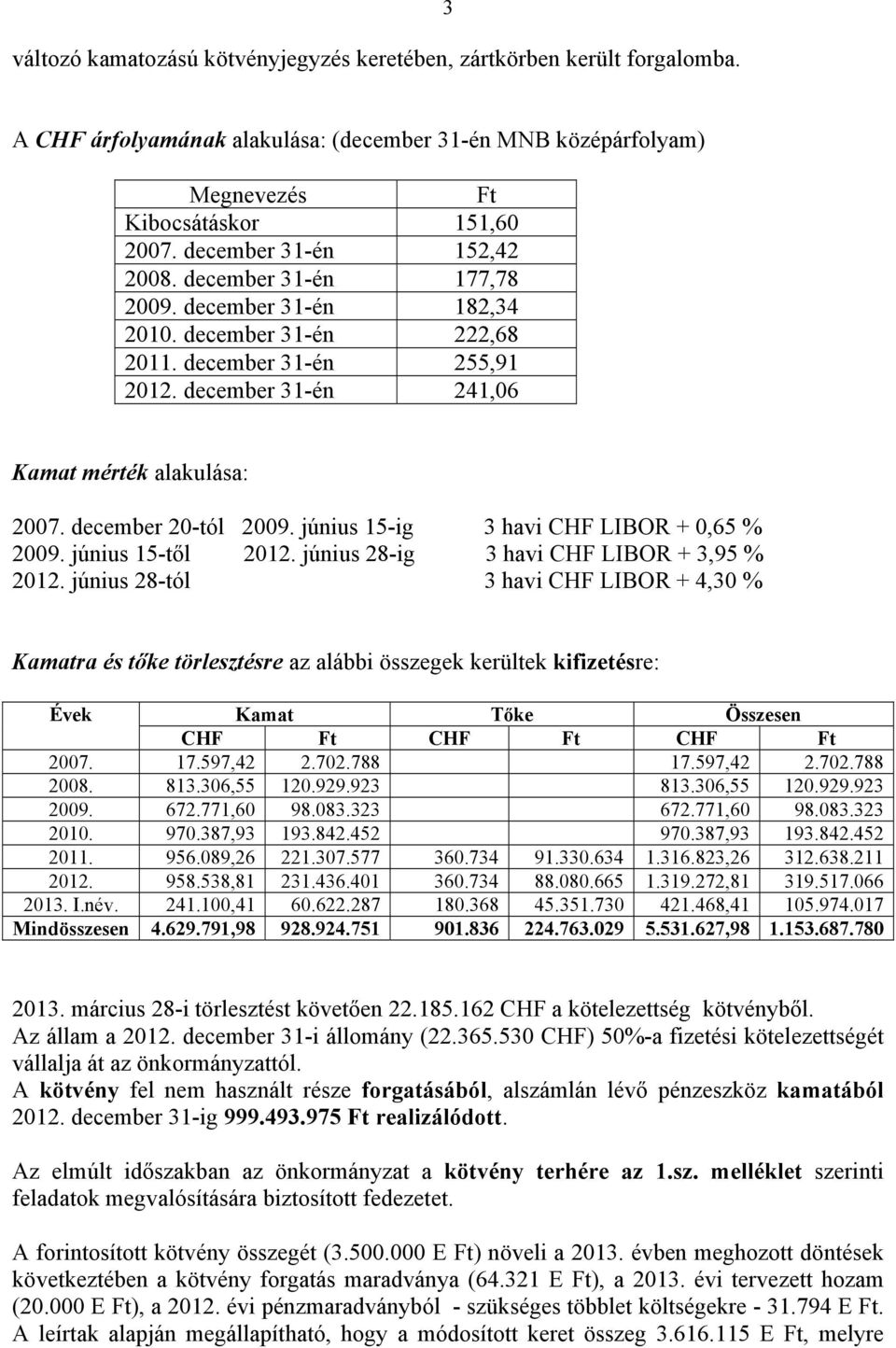 3

változó kamatozású kötvényjegyzés keretében, zártkörben került forgalomba.

A CHF árfolyamának alakulása: (december 31-én MNB középárfolyam)

| Megnevezés | Ft |
|---|---|
| Kibocsátáskor | 151,60 |
| 2007. december 31-én | 152,42 |
| 2008. december 31-én | 177,78 |
| 2009. december 31-én | 182,34 |
| 2010. december 31-én | 222,68 |
| 2011. december 31-én | 255,91 |
| 2012. december 31-én | 241,06 |

Kamat mérték alakulása:

2007. december 20-tól 2009. június 15-ig 3 havi CHF LIBOR + 0,65 %
2009. június 15-től 2012. június 28-ig 3 havi CHF LIBOR + 3,95 %
2012. június 28-tól 3 havi CHF LIBOR + 4,30 %

Kamatra és tőke törlesztésre az alábbi összegek kerültek kifizetésre:

| Évek | Kamat | | Tőke | | Összesen | |
|---|---|---|---|---|---|---|
| | CHF | Ft | CHF | Ft | CHF | Ft |
| 2007. | 17.597,42 | 2.702.788 | | | 17.597,42 | 2.702.788 |
| 2008. | 813.306,55 | 120.929.923 | | | 813.306,55 | 120.929.923 |
| 2009. | 672.771,60 | 98.083.323 | | | 672.771,60 | 98.083.323 |
| 2010. | 970.387,93 | 193.842.452 | | | 970.387,93 | 193.842.452 |
| 2011. | 956.089,26 | 221.307.577 | 360.734 | 91.330.634 | 1.316.823,26 | 312.638.211 |
| 2012. | 958.538,81 | 231.436.401 | 360.734 | 88.080.665 | 1.319.272,81 | 319.517.066 |
| 2013. I.név. | 241.100,41 | 60.622.287 | 180.368 | 45.351.730 | 421.468,41 | 105.974.017 |
| Mindösszesen | 4.629.791,98 | 928.924.751 | 901.836 | 224.763.029 | 5.531.627,98 | 1.153.687.780 |

2013. március 28-i törlesztést követően 22.185.162 CHF a kötelezettség kötvényből.
Az állam a 2012. december 31-i állomány (22.365.530 CHF) 50%-a fizetési kötelezettségét vállalja át az önkormányzattól.
A kötvény fel nem használt része forgatásából, alszámlán lévő pénzeszköz kamatából 2012. december 31-ig 999.493.975 Ft realizálódott.

Az elmúlt időszakban az önkormányzat a kötvény terhére az 1.sz. melléklet szerinti feladatok megvalósítására biztosított fedezetet.

A forintosított kötvény összegét (3.500.000 E Ft) növeli a 2013. évben meghozott döntések következtében a kötvény forgatás maradványa (64.321 E Ft), a 2013. évi tervezett hozam (20.000 E Ft), a 2012. évi pénzmaradványból - szükséges többlet költségekre - 31.794 E Ft. A leírtak alapján megállapítható, hogy a módosított keret összeg 3.616.115 E Ft, melyre